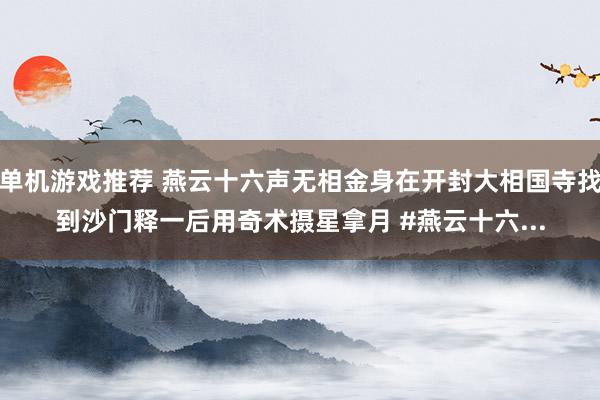 单机游戏推荐 燕云十六声无相金身在开封大相国寺找到沙门释一后用奇术摄星拿月 #燕云十六...